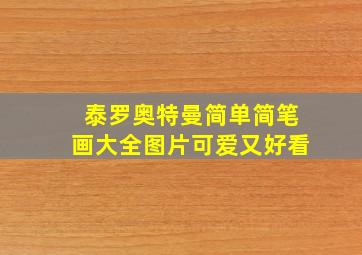 泰罗奥特曼简单简笔画大全图片可爱又好看